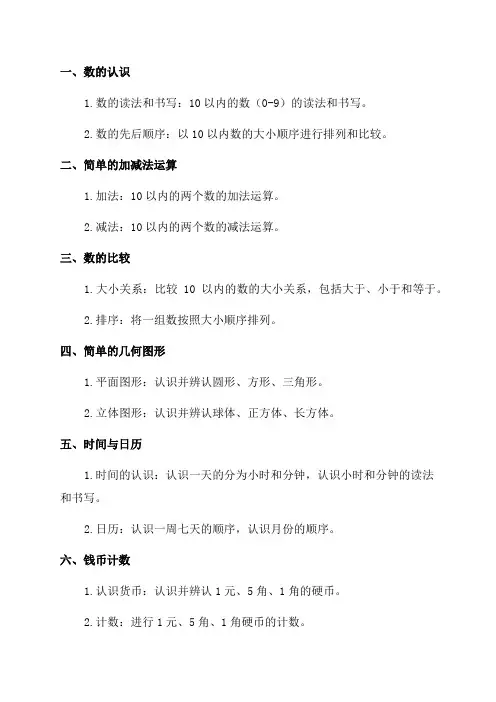 一、数的认识

1.数的读法和书写：10 以内的数（0-9）的读法和书写。

2.数的先后顺序：以 10 以内数的大小顺序进行排列和比较。

二、简单的加减法运算

1.加法：10 以内的两个数的加法运算。

2.减法：10 以内的两个数的减法运算。

三、数的比较

1.大小关系：比较 10 以内的数的大小关系，包括大于、小于和等于。

2.排序：将一组数按照大小顺序排列。

四、简单的几何图形

1.平面图形：认识并辨认圆形、方形、三角形。

2.立体图形：认识并辨认球体、正方体、长方体。

五、时间与日历

1.时间的认识：认识一天的分为小时和分钟，认识小时和分钟的读法和书写。

2.日历：认识一周七天的顺序，认识月份的顺序。

六、钱币计数

1.认识货币：认识并辨认 1 元、5 角、1 角的硬币。

2.计数：进行 1 元、5 角、1 角硬币的计数。